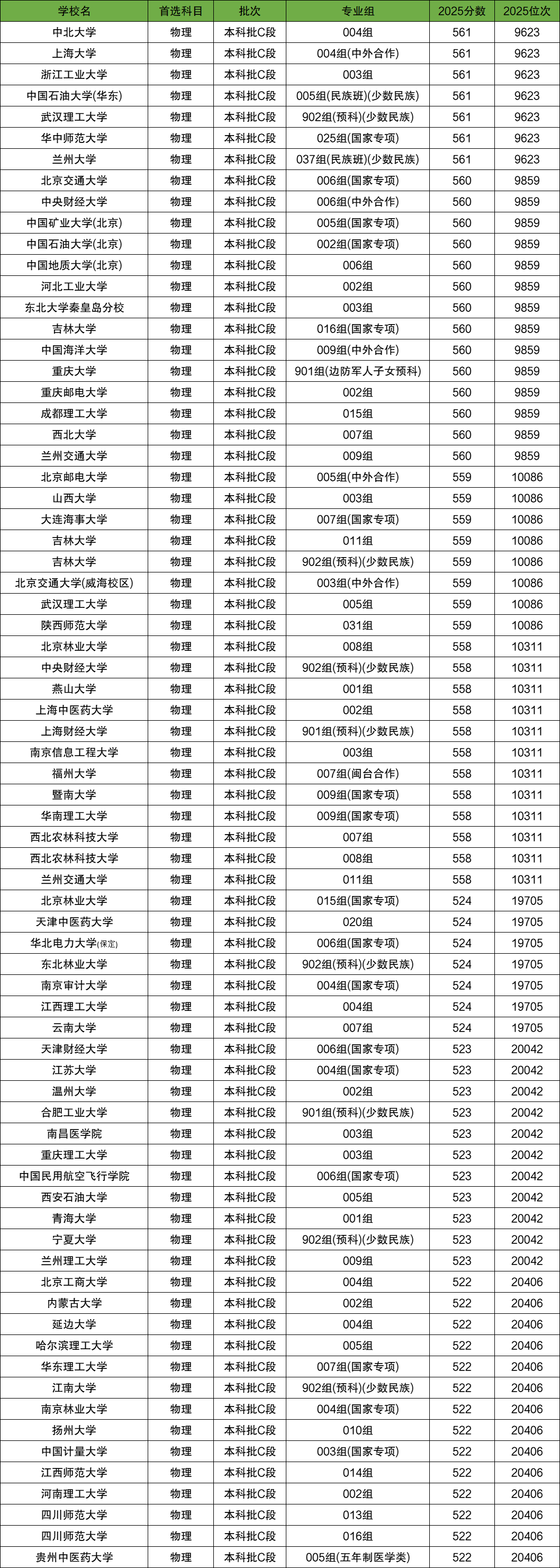 | 学校名 | 首选科目 | 批次 | 专业组 | 2025分数 | 2025位次 |
|---|---|---|---|---|---|
| 中北大学 | 物理 | 本科批C段 | 004组 | 561 | 9623 |
| 上海大学 | 物理 | 本科批C段 | 004组(中外合作) | 561 | 9623 |
| 浙江工业大学 | 物理 | 本科批C段 | 003组 | 561 | 9623 |
| 中国石油大学(华东) | 物理 | 本科批C段 | 005组(民族班)(少数民族) | 561 | 9623 |
| 武汉理工大学 | 物理 | 本科批C段 | 902组(预科)(少数民族) | 561 | 9623 |
| 华中师范大学 | 物理 | 本科批C段 | 025组(国家专项) | 561 | 9623 |
| 兰州大学 | 物理 | 本科批C段 | 037组(民族班)(少数民族) | 561 | 9623 |
| 北京交通大学 | 物理 | 本科批C段 | 006组(国家专项) | 560 | 9859 |
| 中央财经大学 | 物理 | 本科批C段 | 006组(中外合作) | 560 | 9859 |
| 中国矿业大学(北京) | 物理 | 本科批C段 | 005组(国家专项) | 560 | 9859 |
| 中国石油大学(北京) | 物理 | 本科批C段 | 002组(国家专项) | 560 | 9859 |
| 中国地质大学(北京) | 物理 | 本科批C段 | 006组 | 560 | 9859 |
| 河北工业大学 | 物理 | 本科批C段 | 002组 | 560 | 9859 |
| 东北大学秦皇岛分校 | 物理 | 本科批C段 | 003组 | 560 | 9859 |
| 吉林大学 | 物理 | 本科批C段 | 016组(国家专项) | 560 | 9859 |
| 中国海洋大学 | 物理 | 本科批C段 | 009组(中外合作) | 560 | 9859 |
| 重庆大学 | 物理 | 本科批C段 | 901组(边防军人子女预科) | 560 | 9859 |
| 重庆邮电大学 | 物理 | 本科批C段 | 002组 | 560 | 9859 |
| 成都理工大学 | 物理 | 本科批C段 | 015组 | 560 | 9859 |
| 西北大学 | 物理 | 本科批C段 | 007组 | 560 | 9859 |
| 兰州交通大学 | 物理 | 本科批C段 | 009组 | 560 | 9859 |
| 北京邮电大学 | 物理 | 本科批C段 | 005组(中外合作) | 559 | 10086 |
| 山西大学 | 物理 | 本科批C段 | 003组 | 559 | 10086 |
| 大连海事大学 | 物理 | 本科批C段 | 007组(国家专项) | 559 | 10086 |
| 吉林大学 | 物理 | 本科批C段 | 011组 | 559 | 10086 |
| 吉林大学 | 物理 | 本科批C段 | 902组(预科)(少数民族) | 559 | 10086 |
| 北京交通大学(威海校区) | 物理 | 本科批C段 | 003组(中外合作) | 559 | 10086 |
| 武汉理工大学 | 物理 | 本科批C段 | 005组 | 559 | 10086 |
| 陕西师范大学 | 物理 | 本科批C段 | 031组 | 559 | 10086 |
| 北京林业大学 | 物理 | 本科批C段 | 008组 | 558 | 10311 |
| 中央财经大学 | 物理 | 本科批C段 | 902组(预科)(少数民族) | 558 | 10311 |
| 燕山大学 | 物理 | 本科批C段 | 001组 | 558 | 10311 |
| 上海中医药大学 | 物理 | 本科批C段 | 002组 | 558 | 10311 |
| 上海财经大学 | 物理 | 本科批C段 | 901组(预科)(少数民族) | 558 | 10311 |
| 南京信息工程大学 | 物理 | 本科批C段 | 003组 | 558 | 10311 |
| 福州大学 | 物理 | 本科批C段 | 007组(闽台合作) | 558 | 10311 |
| 暨南大学 | 物理 | 本科批C段 | 009组(国家专项) | 558 | 10311 |
| 华南理工大学 | 物理 | 本科批C段 | 009组(国家专项) | 558 | 10311 |
| 西北农林科技大学 | 物理 | 本科批C段 | 007组 | 558 | 10311 |
| 西北农林科技大学 | 物理 | 本科批C段 | 008组 | 558 | 10311 |
| 兰州交通大学 | 物理 | 本科批C段 | 011组 | 558 | 10311 |
| 北京林业大学 | 物理 | 本科批C段 | 015组(国家专项) | 524 | 19705 |
| 天津中医药大学 | 物理 | 本科批C段 | 020组 | 524 | 19705 |
| 华北电力大学(保定) | 物理 | 本科批C段 | 006组(国家专项) | 524 | 19705 |
| 东北林业大学 | 物理 | 本科批C段 | 902组(预科)(少数民族) | 524 | 19705 |
| 南京审计大学 | 物理 | 本科批C段 | 004组(国家专项) | 524 | 19705 |
| 江西理工大学 | 物理 | 本科批C段 | 004组 | 524 | 19705 |
| 云南大学 | 物理 | 本科批C段 | 007组 | 524 | 19705 |
| 天津财经大学 | 物理 | 本科批C段 | 006组(国家专项) | 523 | 20042 |
| 江苏大学 | 物理 | 本科批C段 | 004组(国家专项) | 523 | 20042 |
| 温州大学 | 物理 | 本科批C段 | 002组 | 523 | 20042 |
| 合肥工业大学 | 物理 | 本科批C段 | 901组(预科)(少数民族) | 523 | 20042 |
| 南昌医学院 | 物理 | 本科批C段 | 003组 | 523 | 20042 |
| 重庆理工大学 | 物理 | 本科批C段 | 003组 | 523 | 20042 |
| 中国民用航空飞行学院 | 物理 | 本科批C段 | 006组(国家专项) | 523 | 20042 |
| 西安石油大学 | 物理 | 本科批C段 | 005组 | 523 | 20042 |
| 青海大学 | 物理 | 本科批C段 | 001组 | 523 | 20042 |
| 宁夏大学 | 物理 | 本科批C段 | 902组(预科)(少数民族) | 523 | 20042 |
| 兰州理工大学 | 物理 | 本科批C段 | 009组 | 523 | 20042 |
| 北京工商大学 | 物理 | 本科批C段 | 004组 | 522 | 20406 |
| 内蒙古大学 | 物理 | 本科批C段 | 002组 | 522 | 20406 |
| 延边大学 | 物理 | 本科批C段 | 004组 | 522 | 20406 |
| 哈尔滨理工大学 | 物理 | 本科批C段 | 005组 | 522 | 20406 |
| 华东理工大学 | 物理 | 本科批C段 | 007组(国家专项) | 522 | 20406 |
| 江南大学 | 物理 | 本科批C段 | 902组(预科)(少数民族) | 522 | 20406 |
| 南京林业大学 | 物理 | 本科批C段 | 004组(国家专项) | 522 | 20406 |
| 扬州大学 | 物理 | 本科批C段 | 010组 | 522 | 20406 |
| 中国计量大学 | 物理 | 本科批C段 | 003组(国家专项) | 522 | 20406 |
| 江西师范大学 | 物理 | 本科批C段 | 014组 | 522 | 20406 |
| 河南理工大学 | 物理 | 本科批C段 | 002组 | 522 | 20406 |
| 四川师范大学 | 物理 | 本科批C段 | 013组 | 522 | 20406 |
| 四川师范大学 | 物理 | 本科批C段 | 016组 | 522 | 20406 |
| 贵州中医药大学 | 物理 | 本科批C段 | 005组(五年制医学类) | 522 | 20406 |